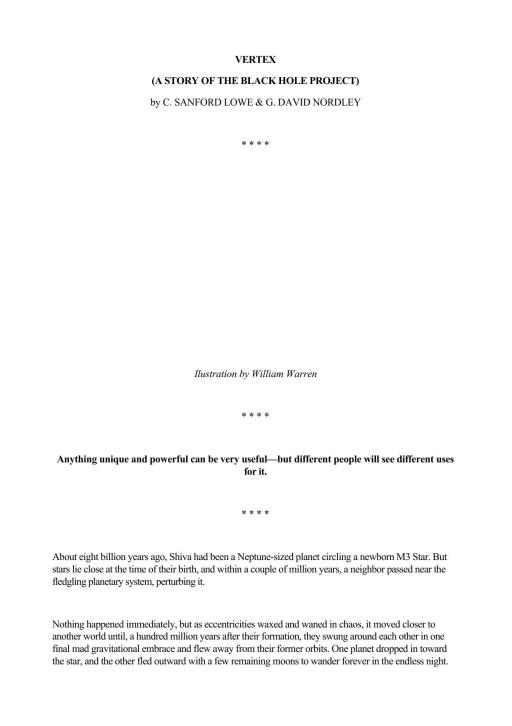 VERTEX

(A STORY OF THE BLACK HOLE PROJECT)

by C. SANFORD LOWE & G. DAVID NORDLEY

* * * *

Ilustration by William Warren

* * * *

Anything unique and powerful can be very useful—but different people will see different uses for it.

* * * *

About eight billion years ago, Shiva had been a Neptune-sized planet circling a newborn M3 Star. But stars lie close at the time of their birth, and within a couple of million years, a neighbor passed near the fledgling planetary system, perturbing it.

Nothing happened immediately, but as eccentricities waxed and waned in chaos, it moved closer to another world until, a hundred million years after their formation, they swung around each other in one final mad gravitational embrace and flew away from their former orbits. One planet dropped in toward the star, and the other fled outward with a few remaining moons to wander forever in the endless night.